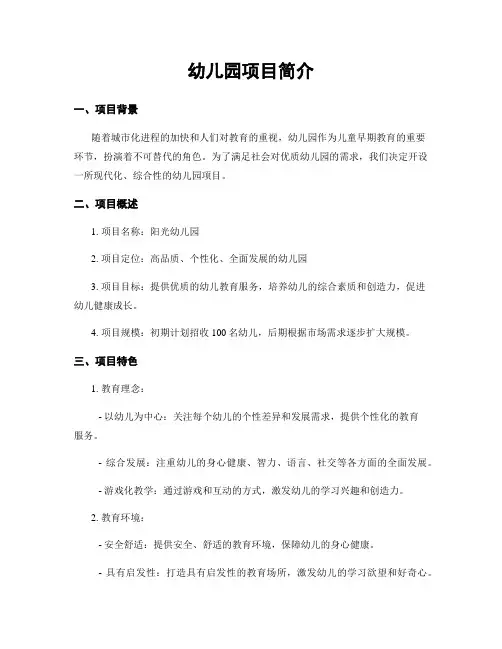 幼儿园项目简介

一、项目背景

随着城市化进程的加快和人们对教育的重视，幼儿园作为儿童早期教育的重要环节，扮演着不可替代的角色。为了满足社会对优质幼儿园的需求，我们决定开设一所现代化、综合性的幼儿园项目。

二、项目概述

1. 项目名称：阳光幼儿园

2. 项目定位：高品质、个性化、全面发展的幼儿园

3. 项目目标：提供优质的幼儿教育服务，培养幼儿的综合素质和创造力，促进幼儿健康成长。

4. 项目规模：初期计划招收 100 名幼儿，后期根据市场需求逐步扩大规模。

三、项目特色

1. 教育理念：

- 以幼儿为中心：关注每个幼儿的个性差异和发展需求，提供个性化的教育服务。

- 综合发展：注重幼儿的身心健康、智力、语言、社交等各方面的全面发展。

- 游戏化教学：通过游戏和互动的方式，激发幼儿的学习兴趣和创造力。

2. 教育环境：

- 安全舒适：提供安全、舒适的教育环境，保障幼儿的身心健康。

- 具有启发性：打造具有启发性的教育场所，激发幼儿的学习欲望和好奇心。